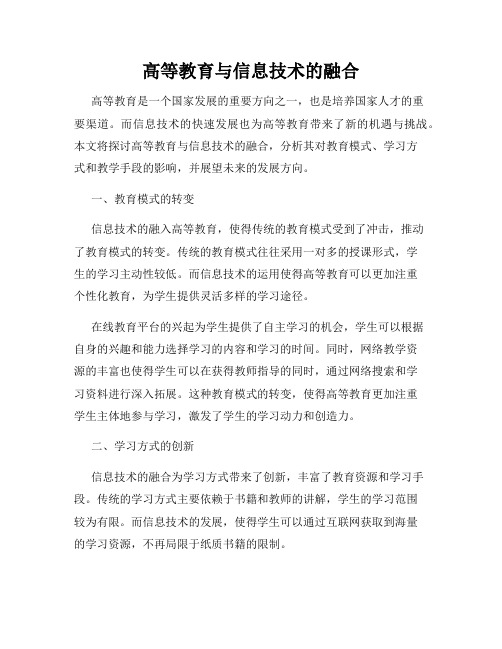 高等教育与信息技术的融合

高等教育是一个国家发展的重要方向之一，也是培养国家人才的重要渠道。而信息技术的快速发展也为高等教育带来了新的机遇与挑战。本文将探讨高等教育与信息技术的融合，分析其对教育模式、学习方式和教学手段的影响，并展望未来的发展方向。

一、教育模式的转变

信息技术的融入高等教育，使得传统的教育模式受到了冲击，推动了教育模式的转变。传统的教育模式往往采用一对多的授课形式，学生的学习主动性较低。而信息技术的运用使得高等教育可以更加注重个性化教育，为学生提供灵活多样的学习途径。

在线教育平台的兴起为学生提供了自主学习的机会，学生可以根据自身的兴趣和能力选择学习的内容和学习的时间。同时，网络教学资源的丰富也使得学生可以在获得教师指导的同时，通过网络搜索和学习资料进行深入拓展。这种教育模式的转变，使得高等教育更加注重学生主体地参与学习，激发了学生的学习动力和创造力。

二、学习方式的创新

信息技术的融合为学习方式带来了创新，丰富了教育资源和学习手段。传统的学习方式主要依赖于书籍和教师的讲解，学生的学习范围较为有限。而信息技术的发展，使得学生可以通过互联网获取到海量的学习资源，不再局限于纸质书籍的限制。